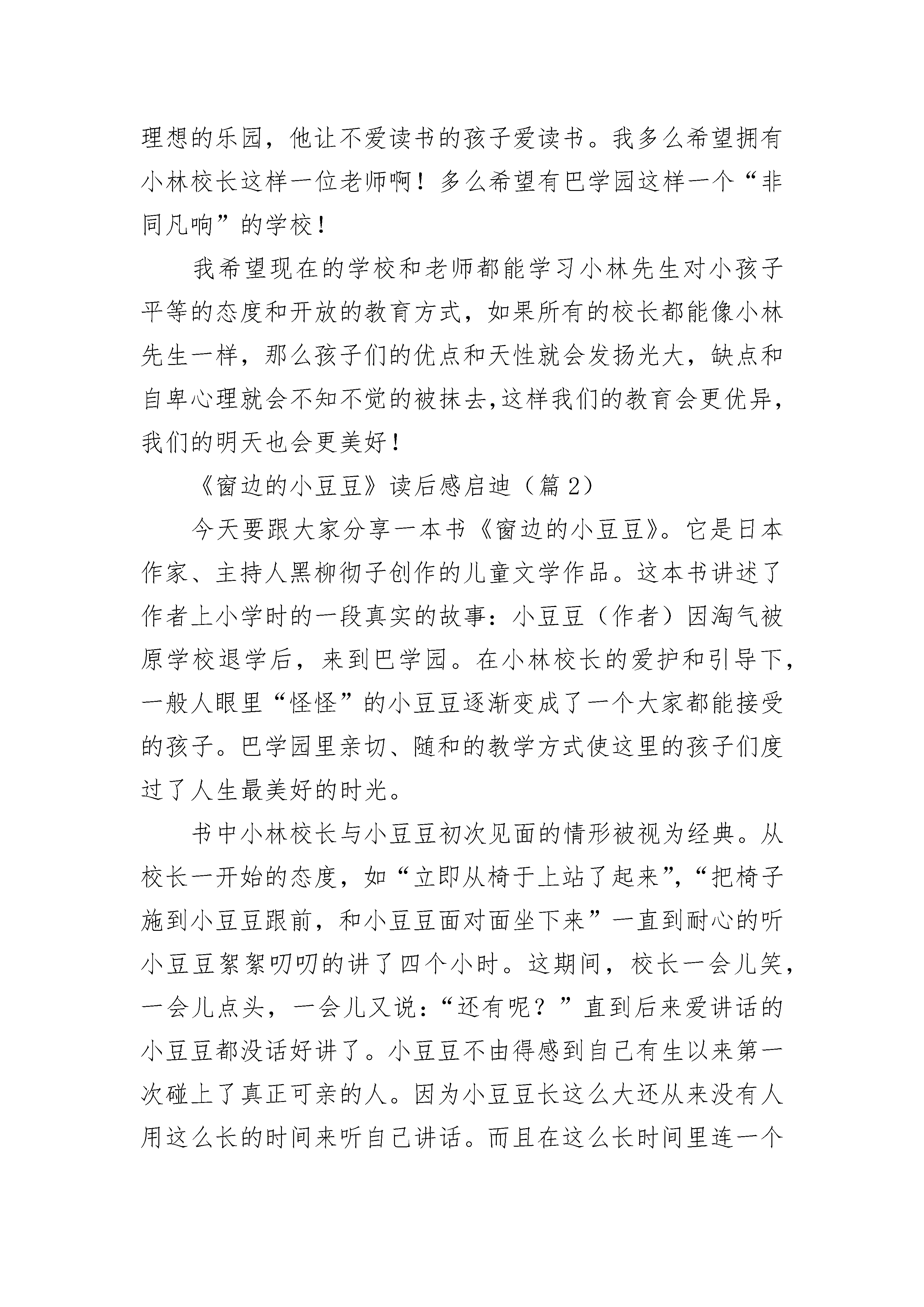 理想的乐园，他让不爱读书的孩子爱读书。我多么希望拥有小林校长这样一位老师啊！多么希望有巴学园这样一个“非同凡响”的学校！

我希望现在的学校和老师都能学习小林先生对小孩子平等的态度和开放的教育方式，如果所有的校长都能像小林先生一样，那么孩子们的优点和天性就会发扬光大，缺点和自卑心理就会不知不觉的被抹去,这样我们的教育会更优异，我们的明天也会更美好！

《窗边的小豆豆》读后感启迪（篇 2）

今天要跟大家分享一本书《窗边的小豆豆》。它是日本作家、主持人黑柳彻子创作的儿童文学作品。这本书讲述了作者上小学时的一段真实的故事：小豆豆（作者）因淘气被原学校退学后，来到巴学园。在小林校长的爱护和引导下，一般人眼里“怪怪”的小豆豆逐渐变成了一个大家都能接受的孩子。巴学园里亲切、随和的教学方式使这里的孩子们度过了人生最美好的时光。

书中小林校长与小豆豆初次见面的情形被视为经典。从校长一开始的态度，如“立即从椅于上站了起来”，“把椅子施到小豆豆跟前，和小豆豆面对面坐下来”一直到耐心的听小豆豆絮絮叨叨的讲了四个小时。这期间，校长一会儿笑，一会儿点头，一会儿又说：“还有呢？”直到后来爱讲话的小豆豆都没话好讲了。小豆豆不由得感到自己有生以来第一次碰上了真正可亲的人。因为小豆豆长这么大还从来没有人用这么长的时间来听自己讲话。而且在这么长时间里连一个